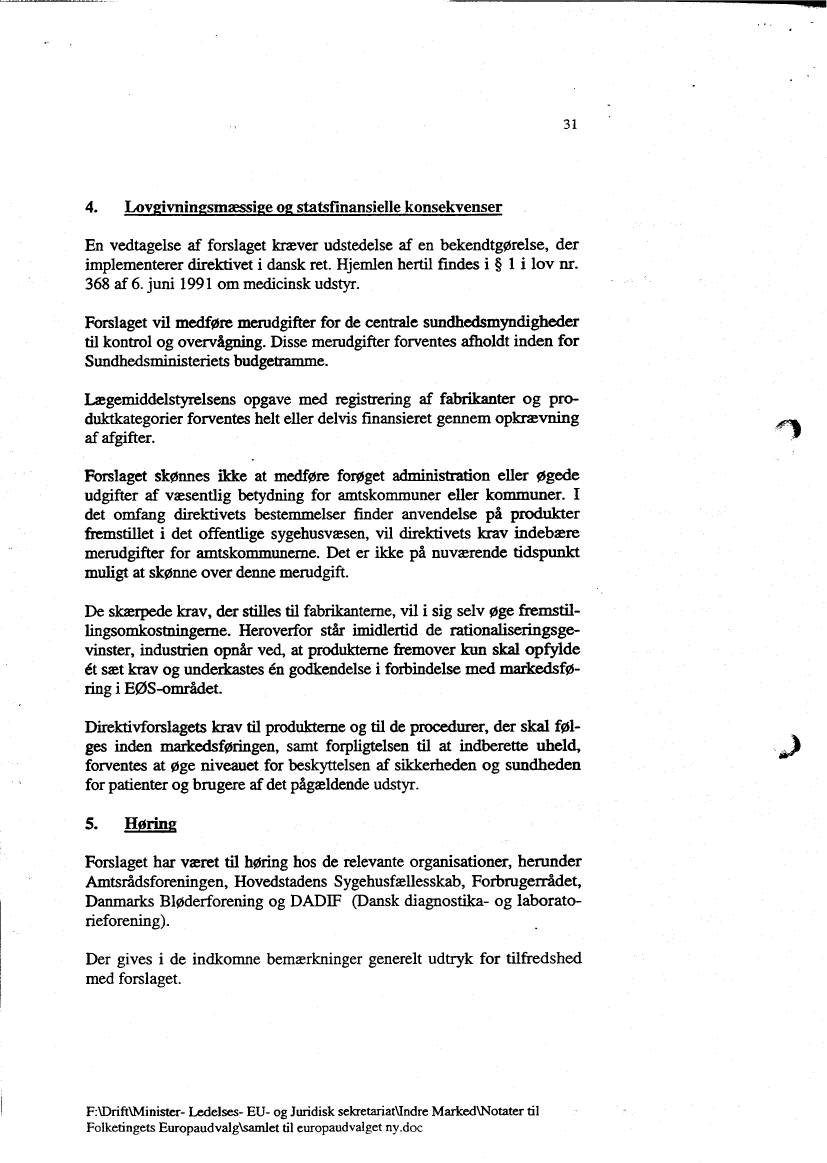 31

4. Lovgivningsmæssige og statsfinansielle konsekvenser

En vedtagelse af forslaget kræver udstedelse af en bekendtgørelse, der implementerer direktivet i dansk ret. Hjemlen hertil findes i § 1 i lov nr. 368 af 6. juni 1991 om medicinsk udstyr.

Forslaget vil medføre merudgifter for de centrale sundhedsmyndigheder til kontrol og overvågning. Disse merudgifter forventes afholdt inden for Sundhedsministeriets budgetramme.

Lægemiddelstyrelsens opgave med registrering af fabrikanter og produktkategorier forventes helt eller delvis finansieret gennem opkrævning af afgifter.

Forslaget skønnes ikke at medføre forøget administration eller øgede udgifter af væsentlig betydning for amtskommuner eller kommuner. I det omfang direktivets bestemmelser finder anvendelse på produkter fremstillet i det offentlige sygehusvæsen, vil direktivets krav indebære merudgifter for amtskommunerne. Det er ikke på nuværende tidspunkt muligt at skønne over denne merudgift.

De skærpede krav, der stilles til fabrikanterne, vil i sig selv øge fremstillingsomkostningerne. Heroverfor står imidlertid de rationaliseringsgevinster, industrien opnår ved, at produkterne fremover kun skal opfylde ét sæt krav og underkastes én godkendelse i forbindelse med markedsføring i EØS-området.

Direktivforslagets krav til produkterne og til de procedurer, der skal følges inden markedsføringen, samt forpligtelsen til at indberette uheld, forventes at øge niveauet for beskyttelsen af sikkerheden og sundheden for patienter og brugere af det pågældende udstyr.

5. Høring

Forslaget har været til høring hos de relevante organisationer, herunder Amtsrådsforeningen, Hovedstadens Sygehusfællesskab, Forbrugerrådet, Danmarks Bløderforening og DADIF (Dansk diagnostika- og laboratorieforening).

Der gives i de indkomne bemærkninger generelt udtryk for tilfredshed med forslaget.

F:\Drift\Minister- Ledelses- EU- og Juridisk sekretariat\Indre Marked\Notater til Folketingets Europaudvalg\samlet til europaudvalget ny.doc